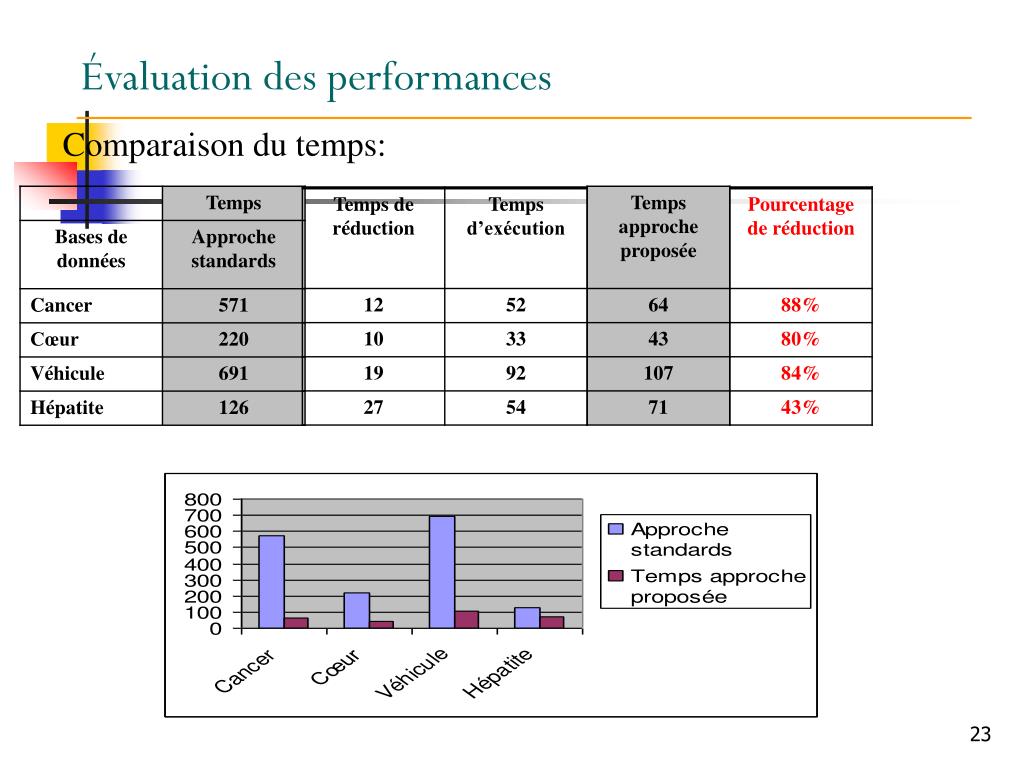 Évaluation des performances

Comparaison du temps:

| Bases de données | Temps Approche standards | Temps de réduction | Temps d'exécution | Temps approche proposée | Pourcentage de réduction |
|---|---|---|---|---|---|
| Cancer | 571 | 12 | 52 | 64 | 88% |
| Cœur | 220 | 10 | 33 | 43 | 80% |
| Véhicule | 691 | 19 | 92 | 107 | 84% |
| Hépatite | 126 | 27 | 54 | 71 | 43% |

800
700
600
500
400
300
200
100
0

Cancer
Cœur
Véhicule
Hépatite

Approche standards
Temps approche proposée

23